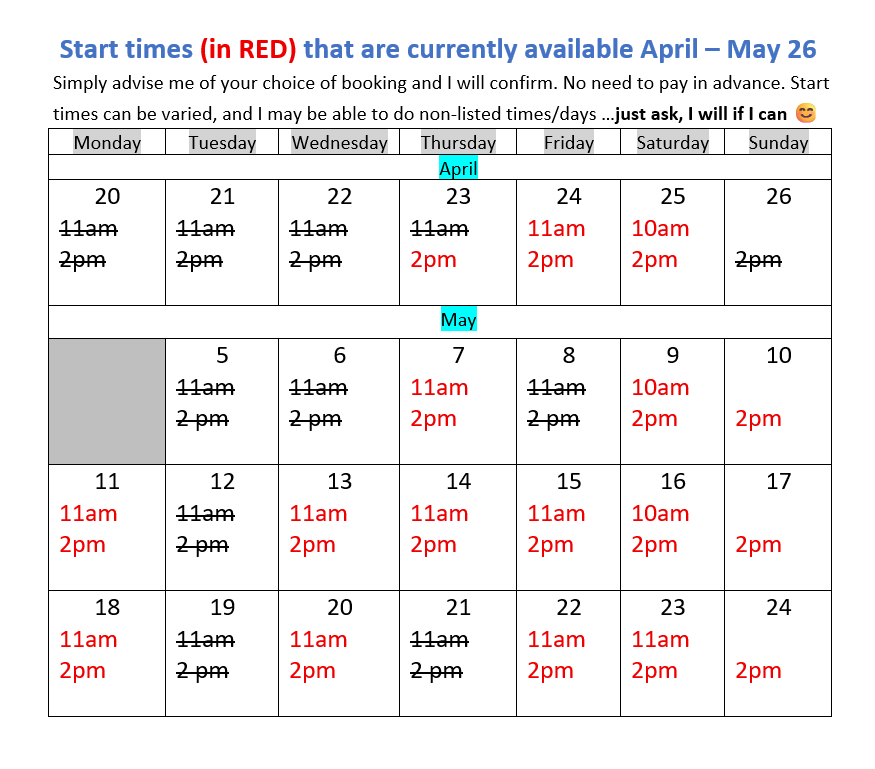 Start times (in RED) that are currently available April – May 26

Simply advise me of your choice of booking and I will confirm. No need to pay in advance. Start times can be varied, and I may be able to do non-listed times/days ...just ask, I will if I can 😊

| Monday | Tuesday | Wednesday | Thursday | Friday | Saturday | Sunday |
|---|---|---|---|---|---|---|
| April | | | | | | |
| 20 11am 2pm | 21 11am 2pm | 22 11am 2 pm | 23 11am 2pm | 24 11am 2pm | 25 10am 2pm | 26 2pm |
| May | | | | | | |
| | 5 11am 2 pm | 6 11am 2 pm | 7 11am 2pm | 8 11am 2 pm | 9 10am 2pm | 10 2pm |
| 11 11am 2pm | 12 11am 2 pm | 13 11am 2pm | 14 11am 2pm | 15 11am 2pm | 16 10am 2pm | 17 2pm |
| 18 11am 2pm | 19 11am 2 pm | 20 11am 2pm | 21 11am 2 pm | 22 11am 2pm | 23 11am 2pm | 24 2pm |